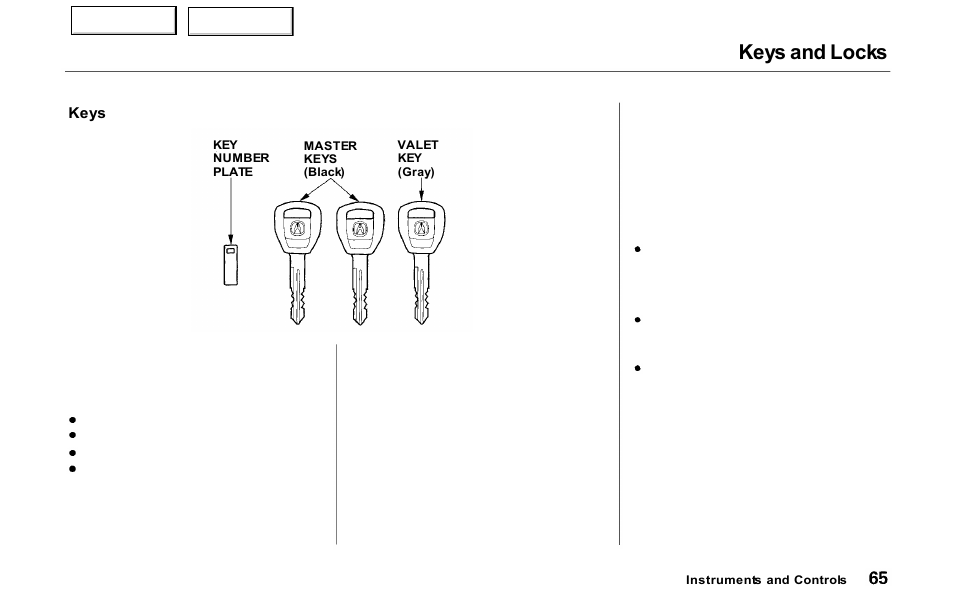 Keys and Locks

Keys

KEY NUMBER PLATE

MASTER KEYS (Black)

VALET KEY (Gray)

Instruments and Controls 65